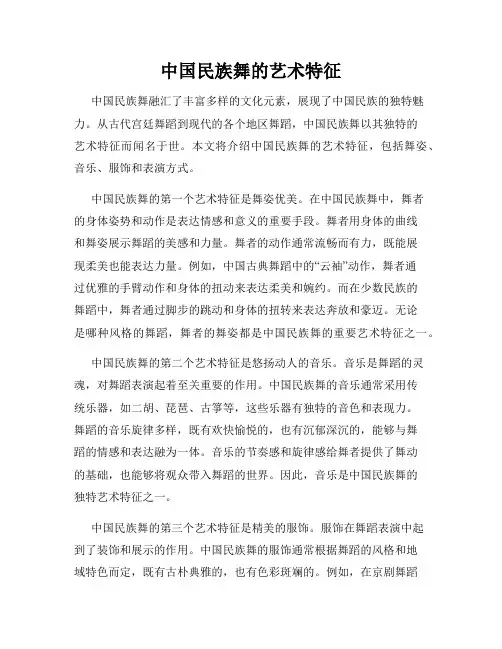 中国民族舞的艺术特征

中国民族舞融汇了丰富多样的文化元素，展现了中国民族的独特魅力。从古代宫廷舞蹈到现代的各个地区舞蹈，中国民族舞以其独特的艺术特征而闻名于世。本文将介绍中国民族舞的艺术特征，包括舞姿、音乐、服饰和表演方式。

中国民族舞的第一个艺术特征是舞姿优美。在中国民族舞中，舞者的身体姿势和动作是表达情感和意义的重要手段。舞者用身体的曲线和舞姿展示舞蹈的美感和力量。舞者的动作通常流畅而有力，既能展现柔美也能表达力量。例如，中国古典舞蹈中的“云袖”动作，舞者通过优雅的手臂动作和身体的扭动来表达柔美和婉约。而在少数民族的舞蹈中，舞者通过脚步的跳动和身体的扭转来表达奔放和豪迈。无论是哪种风格的舞蹈，舞者的舞姿都是中国民族舞的重要艺术特征之一。

中国民族舞的第二个艺术特征是悠扬动人的音乐。音乐是舞蹈的灵魂，对舞蹈表演起着至关重要的作用。中国民族舞的音乐通常采用传统乐器，如二胡、琵琶、古筝等，这些乐器有独特的音色和表现力。舞蹈的音乐旋律多样，既有欢快愉悦的，也有沉郁深沉的，能够与舞蹈的情感和表达融为一体。音乐的节奏感和旋律感给舞者提供了舞动的基础，也能够将观众带入舞蹈的世界。因此，音乐是中国民族舞的独特艺术特征之一。

中国民族舞的第三个艺术特征是精美的服饰。服饰在舞蹈表演中起到了装饰和展示的作用。中国民族舞的服饰通常根据舞蹈的风格和地域特色而定，既有古朴典雅的，也有色彩斑斓的。例如，在京剧舞蹈